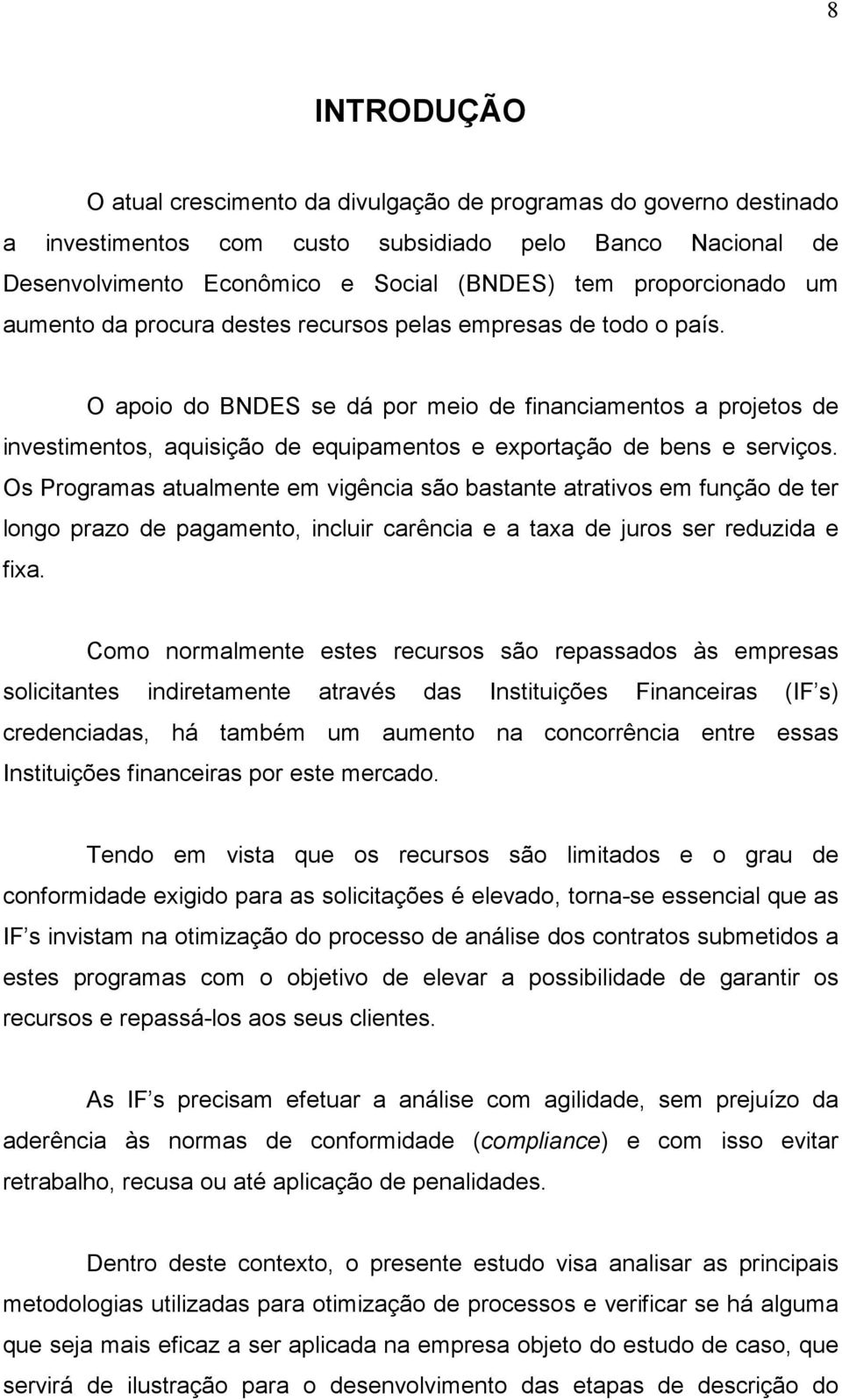 8

INTRODUÇÃO

O atual crescimento da divulgação de programas do governo destinado a investimentos com custo subsidiado pelo Banco Nacional de Desenvolvimento Econômico e Social (BNDES) tem proporcionado um aumento da procura destes recursos pelas empresas de todo o país.

O apoio do BNDES se dá por meio de financiamentos a projetos de investimentos, aquisição de equipamentos e exportação de bens e serviços. Os Programas atualmente em vigência são bastante atrativos em função de ter longo prazo de pagamento, incluir carência e a taxa de juros ser reduzida e fixa.

Como normalmente estes recursos são repassados às empresas solicitantes indiretamente através das Instituições Financeiras (IF s) credenciadas, há também um aumento na concorrência entre essas Instituições financeiras por este mercado.

Tendo em vista que os recursos são limitados e o grau de conformidade exigido para as solicitações é elevado, torna-se essencial que as IF s invistam na otimização do processo de análise dos contratos submetidos a estes programas com o objetivo de elevar a possibilidade de garantir os recursos e repassá-los aos seus clientes.

As IF s precisam efetuar a análise com agilidade, sem prejuízo da aderência às normas de conformidade (compliance) e com isso evitar retrabalho, recusa ou até aplicação de penalidades.

Dentro deste contexto, o presente estudo visa analisar as principais metodologias utilizadas para otimização de processos e verificar se há alguma que seja mais eficaz a ser aplicada na empresa objeto do estudo de caso, que servirá de ilustração para o desenvolvimento das etapas de descrição do